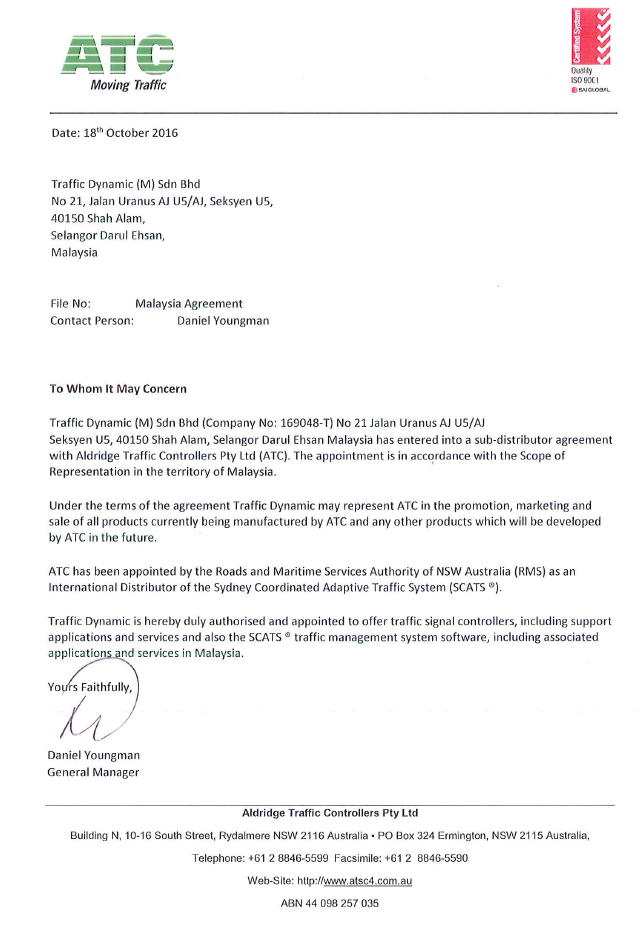 ATC
Moving Traffic

Certified System
Quality
ISO 9001
SAI GLOBAL

Date: 18$^{th}$ October 2016

Traffic Dynamic (M) Sdn Bhd
No 21, Jalan Uranus AJ U5/AJ, Seksyen U5,
40150 Shah Alam,
Selangor Darul Ehsan,
Malaysia

File No: Malaysia Agreement
Contact Person: Daniel Youngman

To Whom It May Concern

Traffic Dynamic (M) Sdn Bhd (Company No: 169048-T) No 21 Jalan Uranus AJ U5/AJ Seksyen U5, 40150 Shah Alam, Selangor Darul Ehsan Malaysia has entered into a sub-distributor agreement with Aldridge Traffic Controllers Pty Ltd (ATC). The appointment is in accordance with the Scope of Representation in the territory of Malaysia.

Under the terms of the agreement Traffic Dynamic may represent ATC in the promotion, marketing and sale of all products currently being manufactured by ATC and any other products which will be developed by ATC in the future.

ATC has been appointed by the Roads and Maritime Services Authority of NSW Australia (RMS) as an International Distributor of the Sydney Coordinated Adaptive Traffic System (SCATS ®).

Traffic Dynamic is hereby duly authorised and appointed to offer traffic signal controllers, including support applications and services and also the SCATS ® traffic management system software, including associated applications and services in Malaysia.

Yours Faithfully,

Daniel Youngman
General Manager

Aldridge Traffic Controllers Pty Ltd
Building N, 10-16 South Street, Rydalmere NSW 2116 Australia • PO Box 324 Ermington, NSW 2115 Australia,
Telephone: +61 2 8846-5599 Facsimile: +61 2 8846-5590
Web-Site: http://www.atsc4.com.au
ABN 44 098 257 035